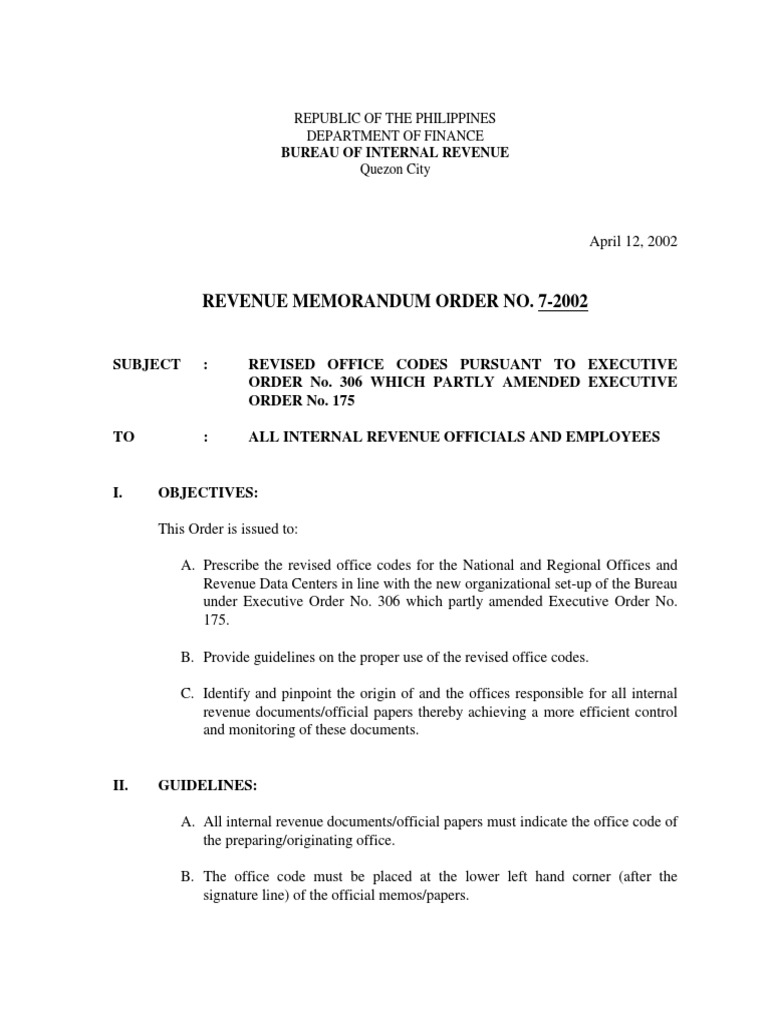 REPUBLIC OF THE PHILIPPINES
DEPARTMENT OF FINANCE
BUREAU OF INTERNAL REVENUE
Quezon City

April 12, 2002

REVENUE MEMORANDUM ORDER NO. 7-2002

SUBJECT : REVISED OFFICE CODES PURSUANT TO EXECUTIVE ORDER No. 306 WHICH PARTLY AMENDED EXECUTIVE ORDER No. 175

TO : ALL INTERNAL REVENUE OFFICIALS AND EMPLOYEES

I. OBJECTIVES:

This Order is issued to:

A. Prescribe the revised office codes for the National and Regional Offices and Revenue Data Centers in line with the new organizational set-up of the Bureau under Executive Order No. 306 which partly amended Executive Order No. 175.

B. Provide guidelines on the proper use of the revised office codes.

C. Identify and pinpoint the origin of and the offices responsible for all internal revenue documents/official papers thereby achieving a more efficient control and monitoring of these documents.

II. GUIDELINES:

A. All internal revenue documents/official papers must indicate the office code of the preparing/originating office.

B. The office code must be placed at the lower left hand corner (after the signature line) of the official memos/papers.